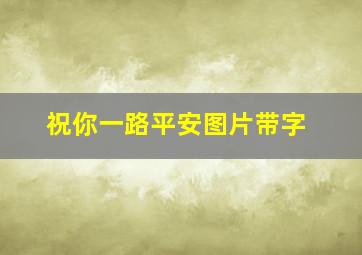 祝你一路平安图片带字